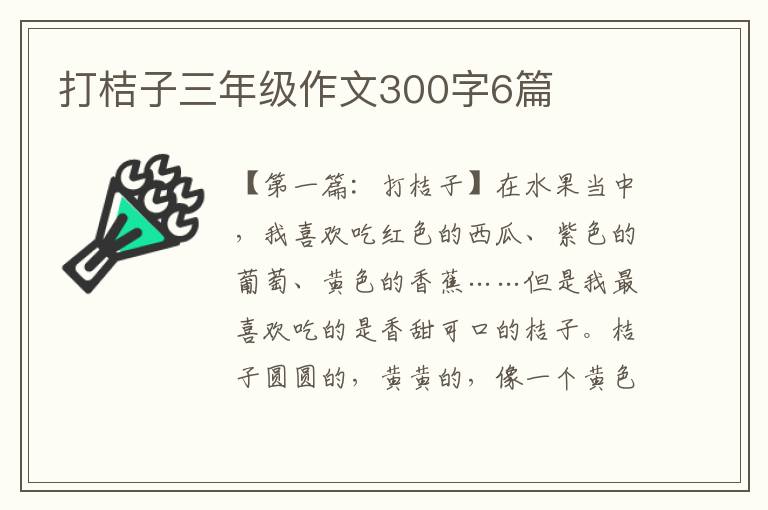 打桔子三年级作文300字6篇

【第一篇：打桔子】在水果当中，我喜欢吃红色的西瓜、紫色的葡萄、黄色的香蕉……但是我最喜欢吃的是香甜可口的桔子。桔子圆圆的，黄黄的，像一个黄色